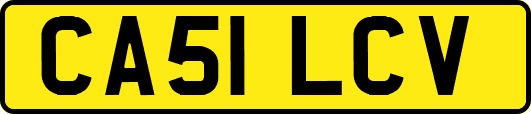 CA51 LCV